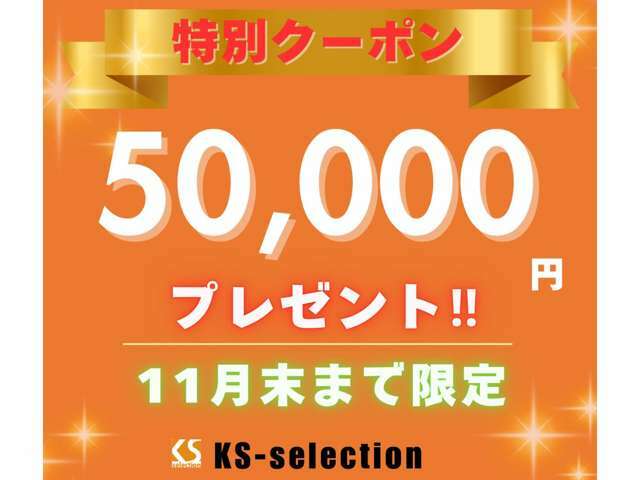 特別クーポン

50,000円

プレゼント!!

11月末まで限定

KS selection KS-selection